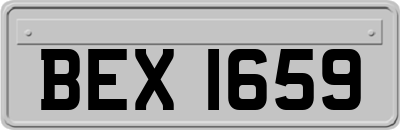 BEX 1659